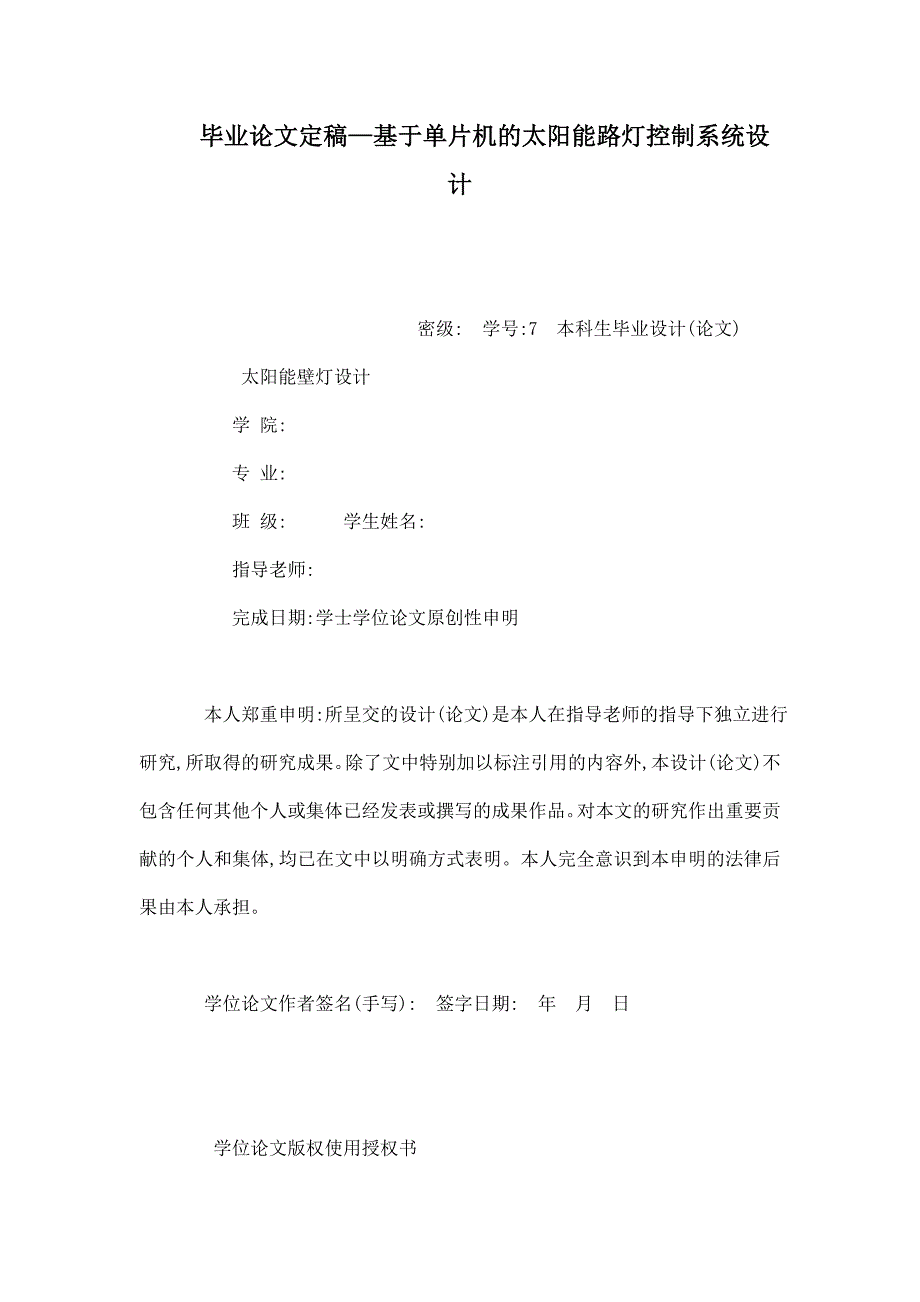 毕业论文定稿—基于单片机的太阳能路灯控制系统设计

密级: 学号:7 本科生毕业设计(论文)

太阳能壁灯设计

学 院:

专 业:

班 级: 学生姓名:

指导老师:

完成日期:学士学位论文原创性申明

本人郑重申明:所呈交的设计(论文)是本人在指导老师的指导下独立进行研究,所取得的研究成果。除了文中特别加以标注引用的内容外,本设计(论文)不包含任何其他个人或集体已经发表或撰写的成果作品。对本文的研究作出重要贡献的个人和集体,均已在文中以明确方式表明。本人完全意识到本申明的法律后果由本人承担。

学位论文作者签名(手写): 签字日期: 年 月 日

学位论文版权使用授权书